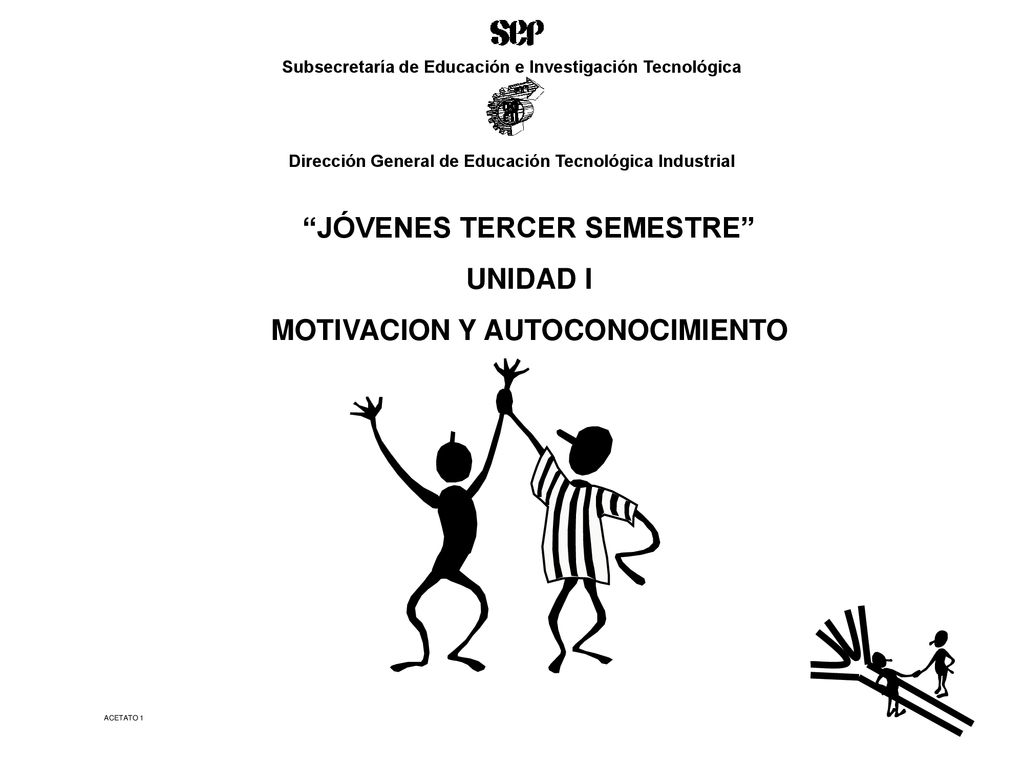 sep

Subsecretaría de Educación e Investigación Tecnológica

Dirección General de Educación Tecnológica Industrial

“JÓVENES TERCER SEMESTRE”

UNIDAD I

MOTIVACION Y AUTOCONOCIMIENTO

ACETATO 1